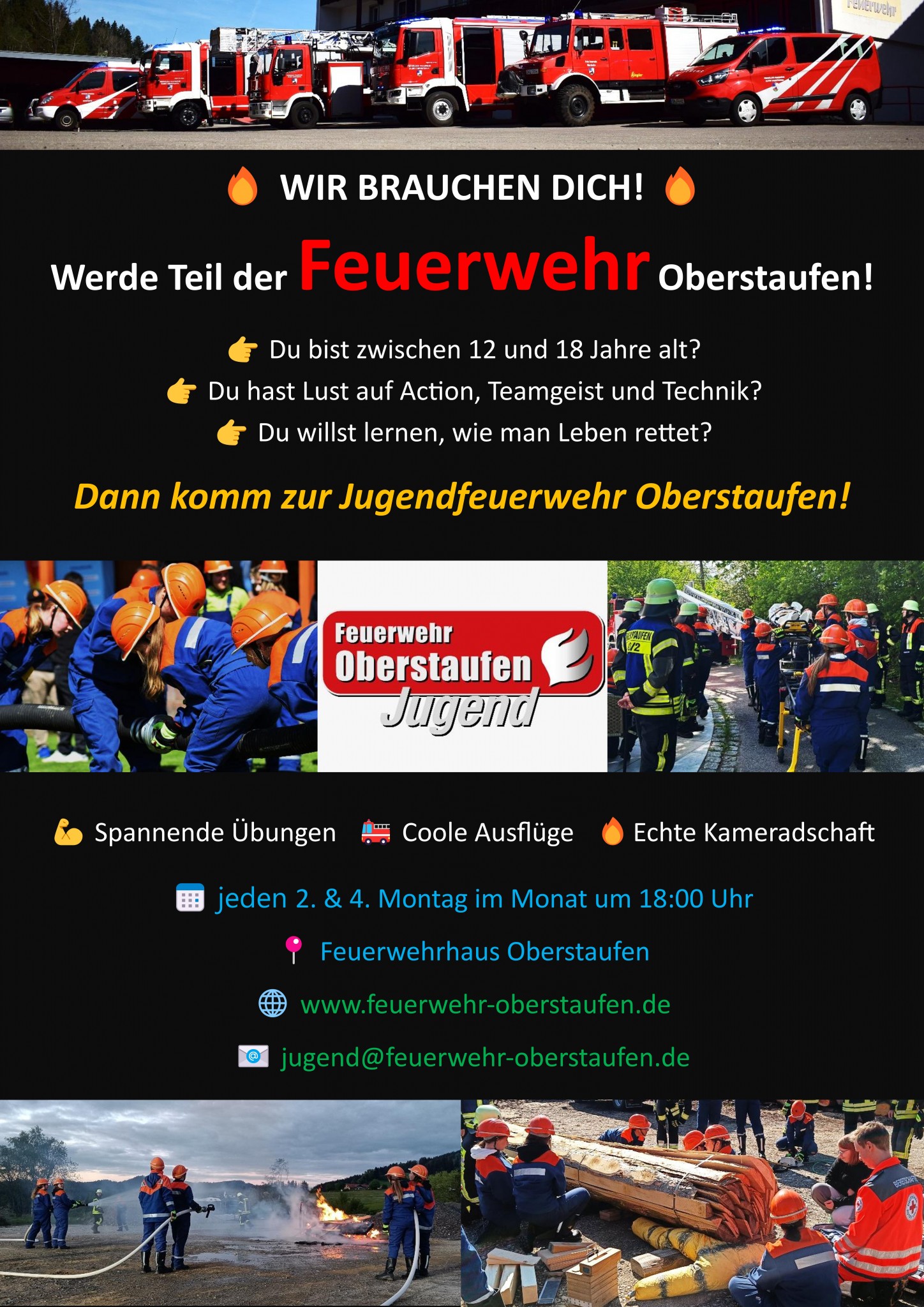 WIR BRAUCHEN DICH!

Werde Teil der Feuerwehr Oberstaufen!

Du bist zwischen 12 und 18 Jahre alt?

Du hast Lust auf Action, Teamgeist und Technik?

Du willst lernen, wie man Leben rettet?

Dann komm zur Jugendfeuerwehr Oberstaufen!

Feuerwehr
Oberstaufen
Jugend

Spannende Übungen   Coole Ausflüge   Echte Kameradschaft

jeden 2. & 4. Montag im Monat um 18:00 Uhr

Feuerwehrhaus Oberstaufen

www.feuerwehr-oberstaufen.de

jugend@feuerwehr-oberstaufen.de